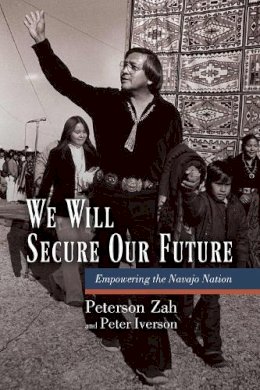 WE WILL
SECURE OUR FUTURE

Empowering the Navajo Nation

Peterson Zah
and Peter Iverson